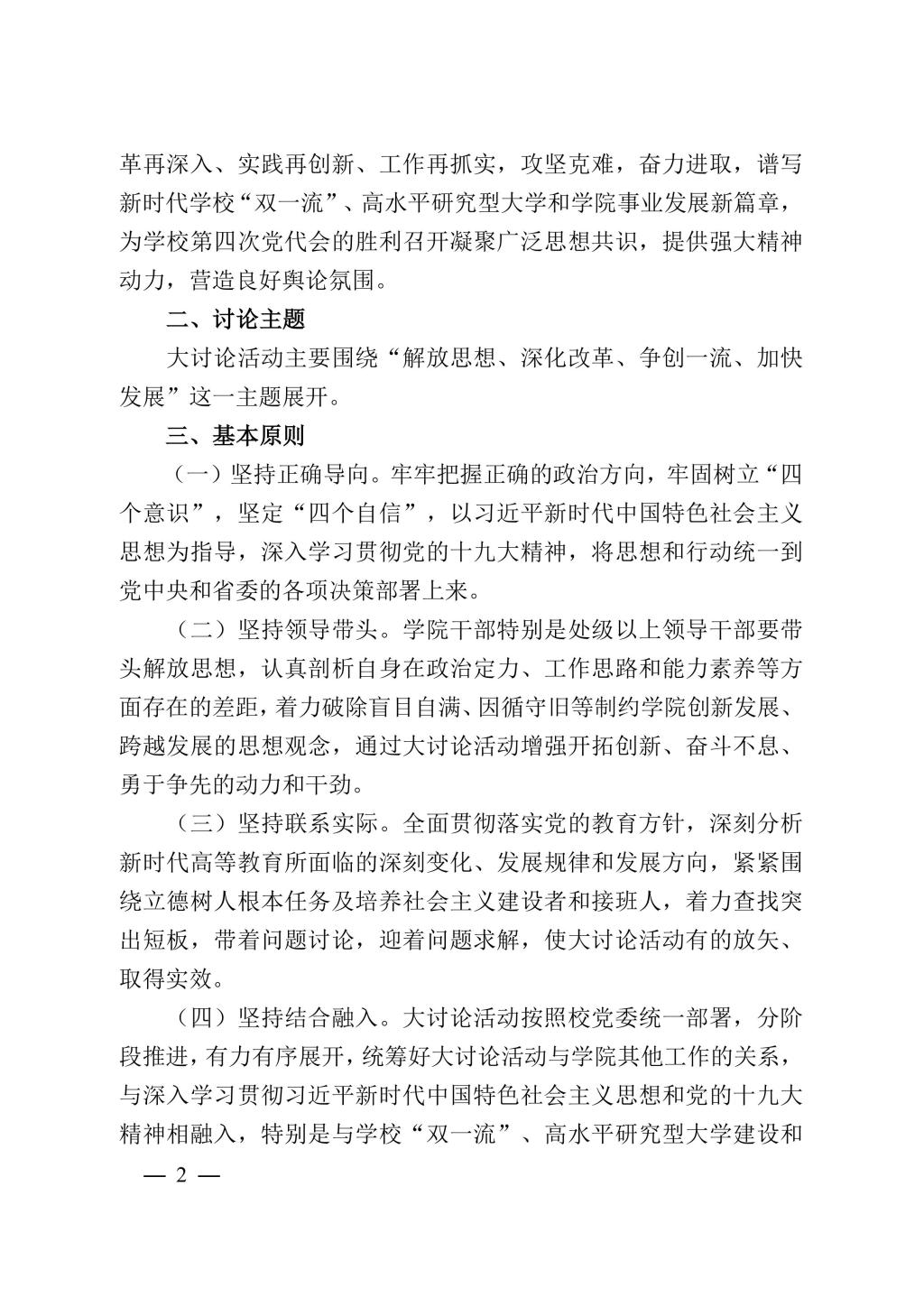 革再深入、实践再创新、工作再抓实，攻坚克难，奋力进取，谱写新时代学校“双一流”、高水平研究型大学和学院事业发展新篇章，为学校第四次党代会的胜利召开凝聚广泛思想共识，提供强大精神动力，营造良好舆论氛围。

二、讨论主题

大讨论活动主要围绕“解放思想、深化改革、争创一流、加快发展”这一主题展开。

三、基本原则

（一）坚持正确导向。牢牢把握正确的政治方向，牢固树立“四个意识”，坚定“四个自信”，以习近平新时代中国特色社会主义思想为指导，深入学习贯彻党的十九大精神，将思想和行动统一到党中央和省委的各项决策部署上来。

（二）坚持领导带头。学院干部特别是处级以上领导干部要带头解放思想，认真剖析自身在政治定力、工作思路和能力素养等方面存在的差距，着力破除盲目自满、因循守旧等制约学院创新发展、跨越发展的思想观念，通过大讨论活动增强开拓创新、奋斗不息、勇于争先的动力和干劲。

（三）坚持联系实际。全面贯彻落实党的教育方针，深刻分析新时代高等教育所面临的深刻变化、发展规律和发展方向，紧紧围绕立德树人根本任务及培养社会主义建设者和接班人，着力查找突出短板，带着问题讨论，迎着问题求解，使大讨论活动有的放矢、取得实效。

（四）坚持结合融入。大讨论活动按照校党委统一部署，分阶段推进，有力有序展开，统筹好大讨论活动与学院其他工作的关系，与深入学习贯彻习近平新时代中国特色社会主义思想和党的十九大精神相融入，特别是与学校“双一流”、高水平研究型大学建设和

— 2 —